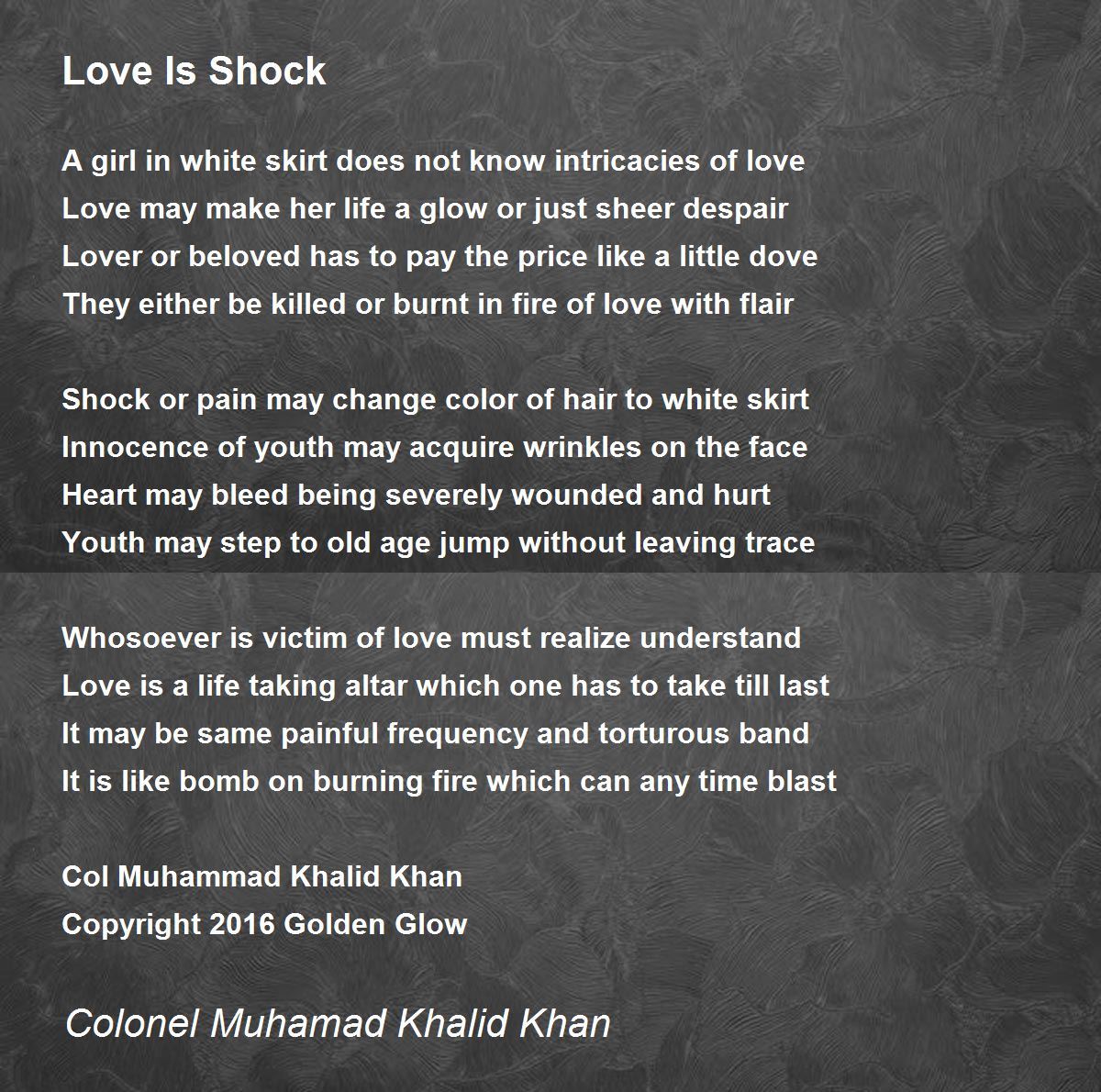 Love Is Shock

A girl in white skirt does not know intricacies of love
Love may make her life a glow or just sheer despair
Lover or beloved has to pay the price like a little dove
They either be killed or burnt in fire of love with flair

Shock or pain may change color of hair to white skirt
Innocence of youth may acquire wrinkles on the face
Heart may bleed being severely wounded and hurt
Youth may step to old age jump without leaving trace

Whosoever is victim of love must realize understand
Love is a life taking altar which one has to take till last
It may be same painful frequency and torturous band
It is like bomb on burning fire which can any time blast

Col Muhammad Khalid Khan
Copyright 2016 Golden Glow

Colonel Muhamad Khalid Khan